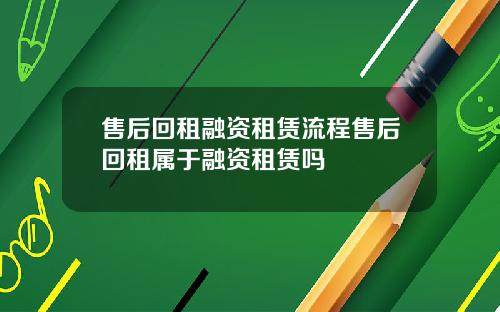 售后回租融资租赁流程售后回租属于融资租赁吗